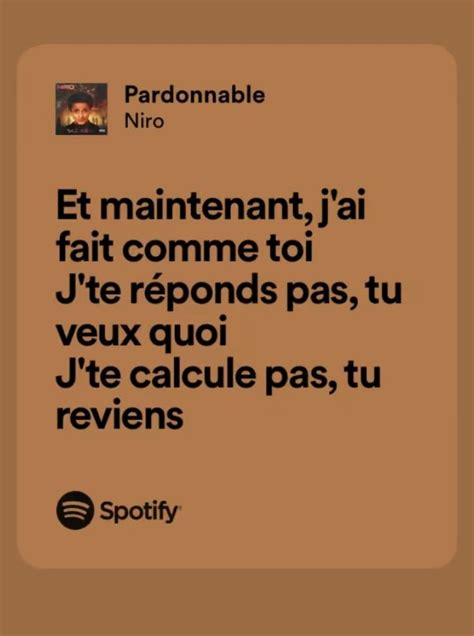 Pardonnable
Niro

Et maintenant, j'ai fait comme toi
J'te réponds pas, tu veux quoi
J'te calcule pas, tu reviens

Spotify